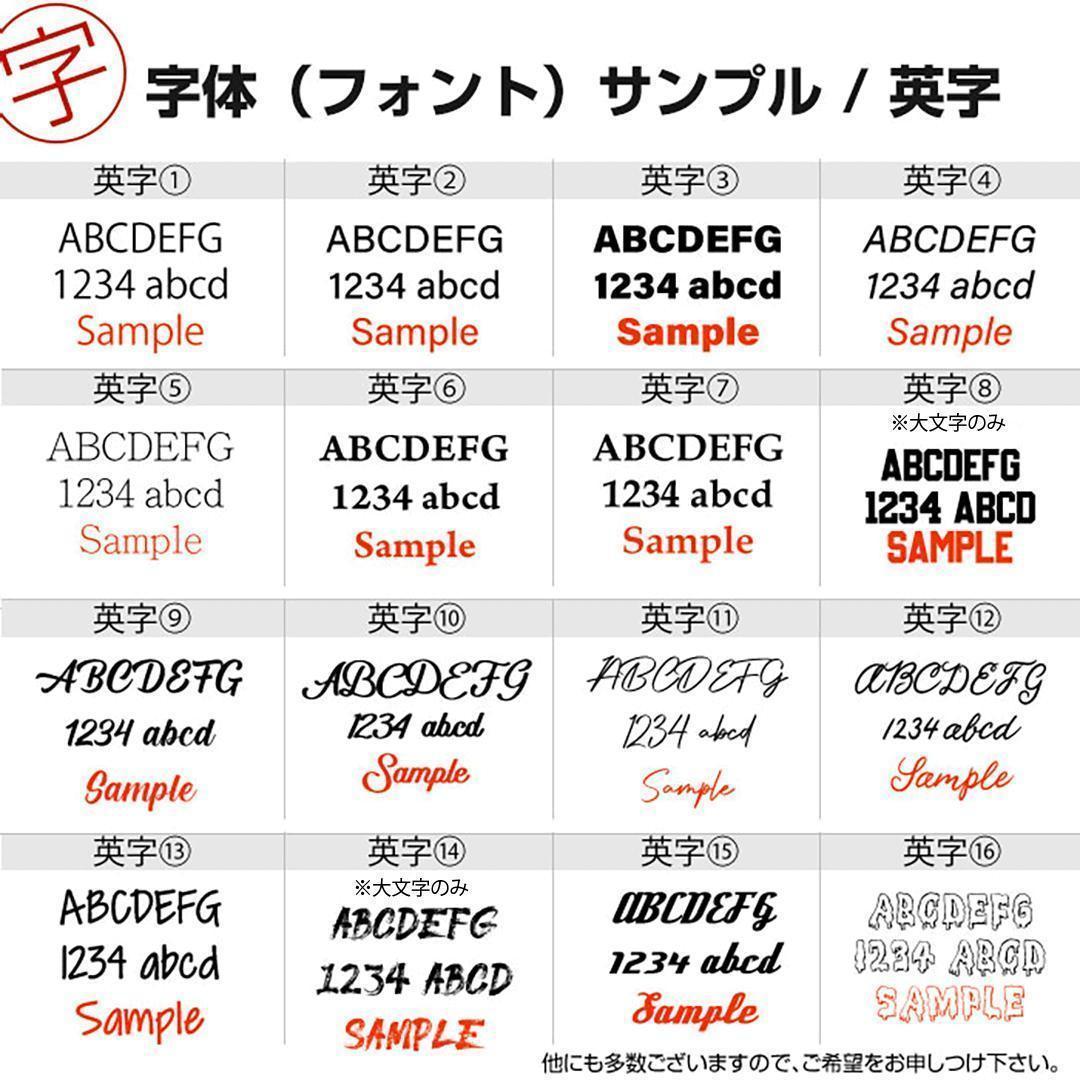 字

字体（フォント）サンプル / 英字

英字①
ABCDEFG
1234 abcd
Sample

英字②
ABCDEFG
1234 abcd
Sample

英字③
ABCDEFG
1234 abcd
Sample

英字④
ABCDEFG
1234 abcd
Sample

英字⑤
ABCDEFG
1234 abcd
Sample

英字⑥
ABCDEFG
1234 abcd
Sample

英字⑦
ABCDEFG
1234 abcd
Sample

英字⑧
※大文字のみ
ABCDEFG
1234 ABCD
SAMPLE

英字⑨
ABCDEFG
1234 abcd
Sample

英字⑩
ABCDEFG
1234 abcd
Sample

英字⑪
ABCDEFG
1234 abcd
Sample

英字⑫
ABCDEFG
1234 abcd
Sample

英字⑬
ABCDEFG
1234 abcd
Sample

英字⑭
※大文字のみ
ABCDEFG
1234 ABCD
SAMPLE

英字⑮
ABCDEFG
1234 abcd
Sample

英字⑯
ABCDEFG
1234 ABCD
SAMPLE

他にも多数ございますので、ご希望をお申しつけ下さい。